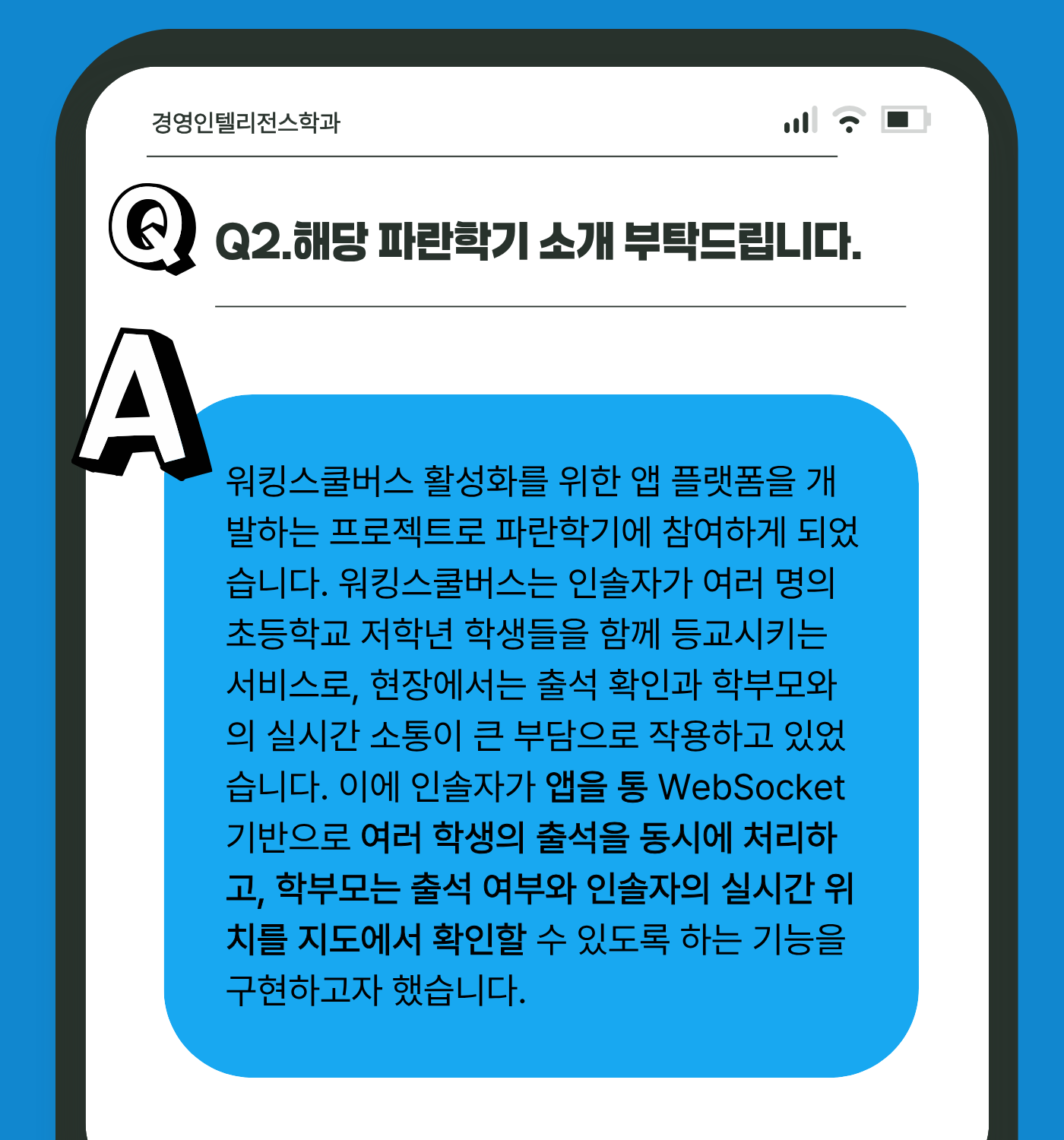 경영인텔리전스학과

Q

Q2.해당 파란학기 소개 부탁드립니다.

A

워킹스쿨버스 활성화를 위한 앱 플랫폼을 개발하는 프로젝트로 파란학기에 참여하게 되었습니다. 워킹스쿨버스는 인솔자가 여러 명의 초등학교 저학년 학생들을 함께 등교시키는 서비스로, 현장에서는 출석 확인과 학부모와의 실시간 소통이 큰 부담으로 작용하고 있었습니다. 이에 인솔자가 앱을 통 WebSocket 기반으로 여러 학생의 출석을 동시에 처리하고, 학부모는 출석 여부와 인솔자의 실시간 위치를 지도에서 확인할 수 있도록 하는 기능을 구현하고자 했습니다.